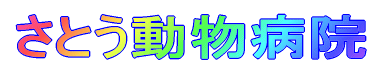 さとう動物病院